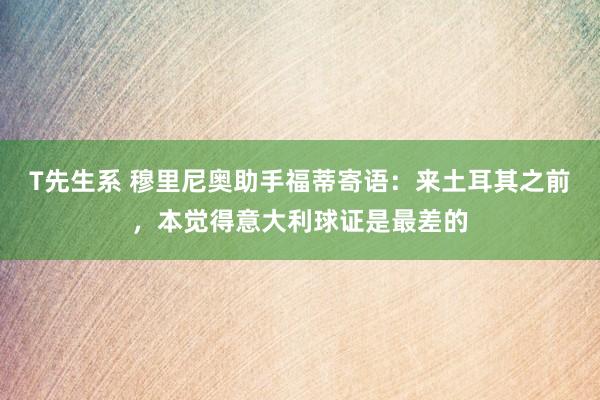 T先生系 穆里尼奥助手福蒂寄语：来土耳其之前，本觉得意大利球证是最差的